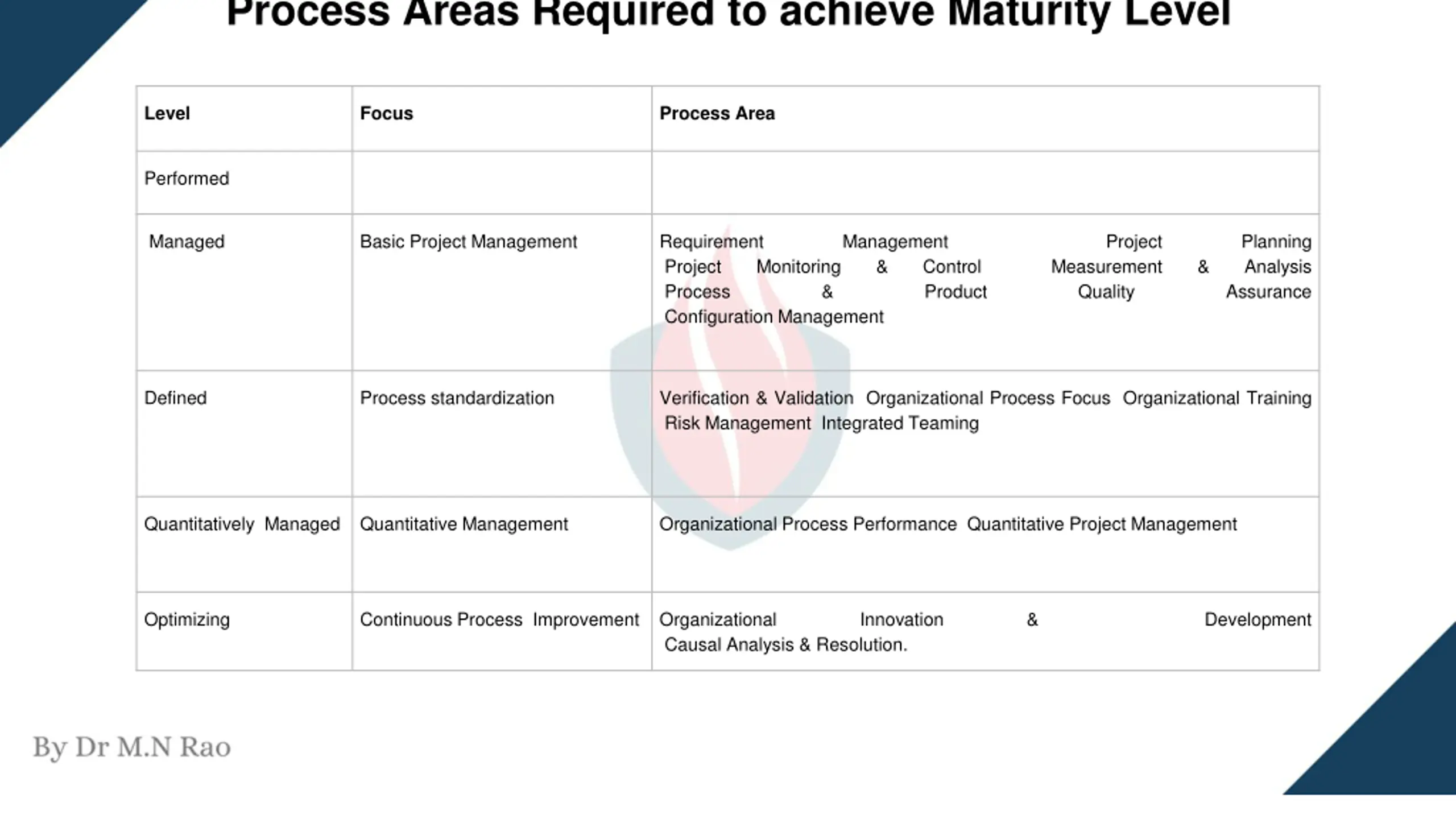 Process Areas Required to achieve Maturity Level

| Level | Focus | Process Area |
|---|---|---|
| Performed | | |
| Managed | Basic Project Management | Requirement Management Project Planning Project Monitoring & Control Measurement & Analysis Process & Product Quality Assurance Configuration Management |
| Defined | Process standardization | Verification & Validation Organizational Process Focus Organizational Training Risk Management Integrated Teaming |
| Quantitatively Managed | Quantitative Management | Organizational Process Performance Quantitative Project Management |
| Optimizing | Continuous Process Improvement | Organizational Innovation & Development Causal Analysis & Resolution. |

By Dr M.N Rao